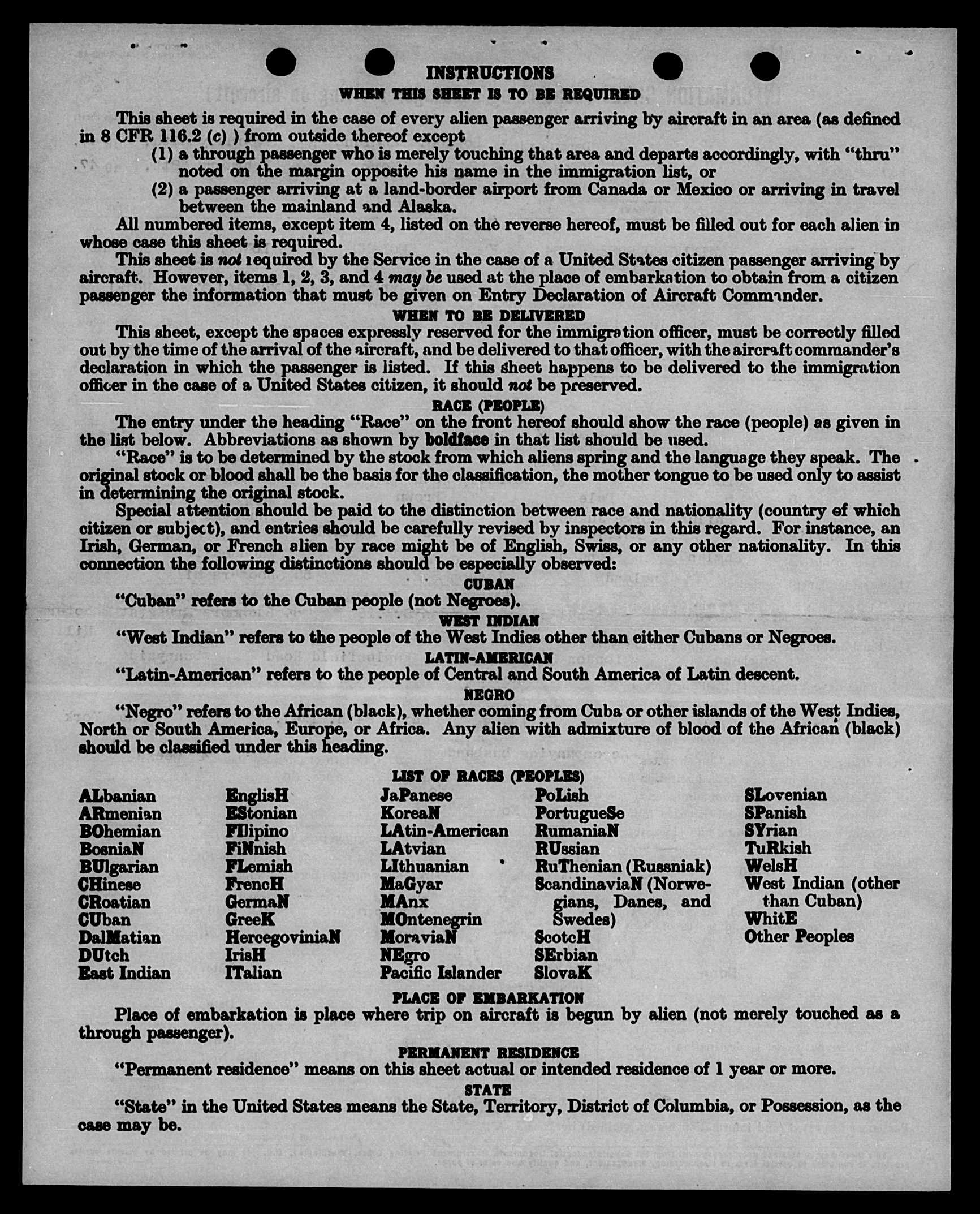 INSTRUCTIONS

WHEN THIS SHEET IS TO BE REQUIRED

This sheet is required in the case of every alien passenger arriving by aircraft in an area (as defined in 8 CFR 116.2 (c) ) from outside thereof except

(1) a through passenger who is merely touching that area and departs accordingly, with "thru" noted on the margin opposite his name in the immigration list, or

(2) a passenger arriving at a land-border airport from Canada or Mexico or arriving in travel between the mainland and Alaska.

All numbered items, except item 4, listed on the reverse hereof, must be filled out for each alien in whose case this sheet is required.

This sheet is not required by the Service in the case of a United States citizen passenger arriving by aircraft. However, items 1, 2, 3, and 4 may be used at the place of embarkation to obtain from a citizen passenger the information that must be given on Entry Declaration of Aircraft Commander.

WHEN TO BE DELIVERED

This sheet, except the spaces expressly reserved for the immigration officer, must be correctly filled out by the time of the arrival of the aircraft, and be delivered to that officer, with the aircraft commander's declaration in which the passenger is listed. If this sheet happens to be delivered to the immigration officer in the case of a United States citizen, it should not be preserved.

RACE (PEOPLE)

The entry under the heading "Race" on the front hereof should show the race (people) as given in the list below. Abbreviations as shown by boldface in that list should be used.

"Race" is to be determined by the stock from which aliens spring and the language they speak. The original stock or blood shall be the basis for the classification, the mother tongue to be used only to assist in determining the original stock.

Special attention should be paid to the distinction between race and nationality (country of which citizen or subject), and entries should be carefully revised by inspectors in this regard. For instance, an Irish, German, or French alien by race might be of English, Swiss, or any other nationality. In this connection the following distinctions should be especially observed:

CUBAN

"Cuban" refers to the Cuban people (not Negroes).

WEST INDIAN

"West Indian" refers to the people of the West Indies other than either Cubans or Negroes.

LATIN-AMERICAN

"Latin-American" refers to the people of Central and South America of Latin descent.

NEGRO

"Negro" refers to the African (black), whether coming from Cuba or other islands of the West Indies, North or South America, Europe, or Africa. Any alien with admixture of blood of the African (black) should be classified under this heading.

LIST OF RACES (PEOPLES)

ALbanian
ARmenian
BOhemian
BosniaN
BUlgarian
CHinese
CRoatian
CUban
DalMatian
DUtch
East Indian

EnglisH
EStonian
FIlipino
FiNnish
FLemish
FrencH
GermaN
GreeK
HercegoviniaN
IrisH
ITalian

JaPanese
KoreaN
LAtin-American
LAtvian
LIthuanian
MaGyar
MAnx
MOntenegrin
MoraviaN
NEgro
Pacific Islander

PoLish
PortugueSe
RumaniaN
RUssian
RuThenian (Russniak)
ScandinaviaN (Norwegians, Danes, and Swedes)
ScotcH
SErbian
SlovaK

SLovenian
SPanish
SYrian
TuRkish
WelsH
West Indian (other than Cuban)
WhitE
Other Peoples

PLACE OF EMBARKATION

Place of embarkation is place where trip on aircraft is begun by alien (not merely touched as a through passenger).

PERMANENT RESIDENCE

"Permanent residence" means on this sheet actual or intended residence of 1 year or more.

STATE

"State" in the United States means the State, Territory, District of Columbia, or Possession, as the case may be.